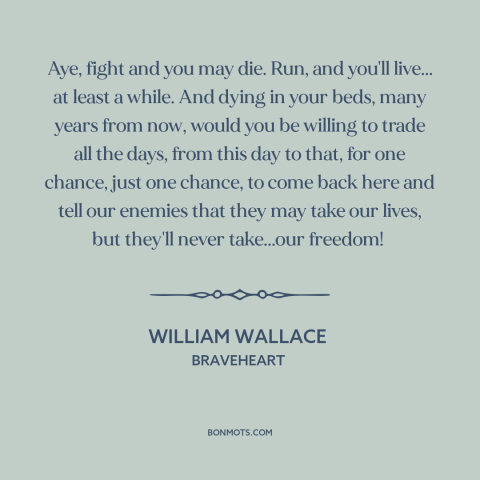 Aye, fight and you may die. Run, and you'll live... at least a while. And dying in your beds, many years from now, would you be willing to trade all the days, from this day to that, for one chance, just one chance, to come back here and tell our enemies that they may take our lives, but they'll never take...our freedom!

WILLIAM WALLACE
BRAVEHEART

BONMOTS.COM